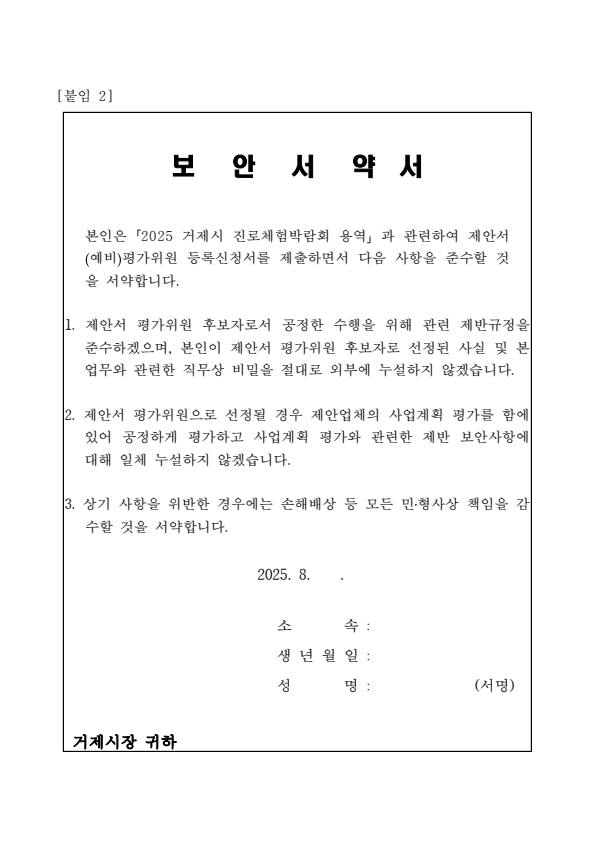 [붙임 2]

보 안 서 약 서

본인은「2025 거제시 진로체험박람회 용역」과 관련하여 제안서 (예비)평가위원 등록신청서를 제출하면서 다음 사항을 준수할 것을 서약합니다.

1. 제안서 평가위원 후보자로서 공정한 수행을 위해 관련 제반규정을 준수하겠으며, 본인이 제안서 평가위원 후보자로 선정된 사실 및 본 업무와 관련한 직무상 비밀을 절대로 외부에 누설하지 않겠습니다.

2. 제안서 평가위원으로 선정될 경우 제안업체의 사업계획 평가를 함에 있어 공정하게 평가하고 사업계획 평가와 관련한 제반 보안사항에 대해 일체 누설하지 않겠습니다.

3. 상기 사항을 위반한 경우에는 손해배상 등 모든 민·형사상 책임을 감수할 것을 서약합니다.

2025. 8. .

소 속 :
생 년 월 일 :
성 명 : (서명)

거제시장 귀하